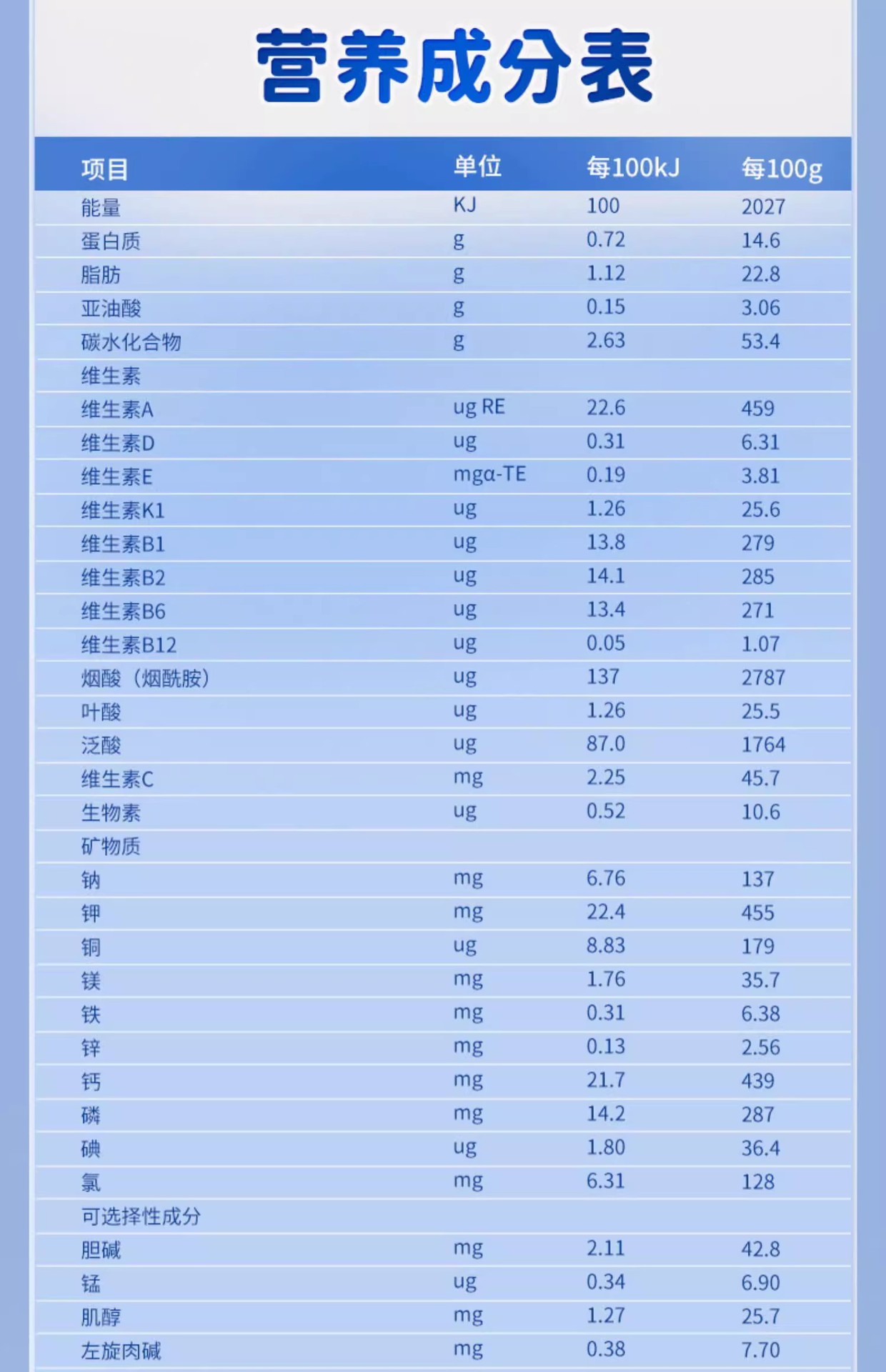 营养成分表

| 项目 | 单位 | 每100kJ | 每100g |
|---|---|---|---|
| 能量 | KJ | 100 | 2027 |
| 蛋白质 | g | 0.72 | 14.6 |
| 脂肪 | g | 1.12 | 22.8 |
| 亚油酸 | g | 0.15 | 3.06 |
| 碳水化合物 | g | 2.63 | 53.4 |
| 维生素 | | | |
| 维生素A | ug RE | 22.6 | 459 |
| 维生素D | ug | 0.31 | 6.31 |
| 维生素E | mgα-TE | 0.19 | 3.81 |
| 维生素K1 | ug | 1.26 | 25.6 |
| 维生素B1 | ug | 13.8 | 279 |
| 维生素B2 | ug | 14.1 | 285 |
| 维生素B6 | ug | 13.4 | 271 |
| 维生素B12 | ug | 0.05 | 1.07 |
| 烟酸（烟酰胺） | ug | 137 | 2787 |
| 叶酸 | ug | 1.26 | 25.5 |
| 泛酸 | ug | 87.0 | 1764 |
| 维生素C | mg | 2.25 | 45.7 |
| 生物素 | ug | 0.52 | 10.6 |
| 矿物质 | | | |
| 钠 | mg | 6.76 | 137 |
| 钾 | mg | 22.4 | 455 |
| 铜 | ug | 8.83 | 179 |
| 镁 | mg | 1.76 | 35.7 |
| 铁 | mg | 0.31 | 6.38 |
| 锌 | mg | 0.13 | 2.56 |
| 钙 | mg | 21.7 | 439 |
| 磷 | mg | 14.2 | 287 |
| 碘 | ug | 1.80 | 36.4 |
| 氯 | mg | 6.31 | 128 |
| 可选择性成分 | | | |
| 胆碱 | mg | 2.11 | 42.8 |
| 锰 | ug | 0.34 | 6.90 |
| 肌醇 | mg | 1.27 | 25.7 |
| 左旋肉碱 | mg | 0.38 | 7.70 |